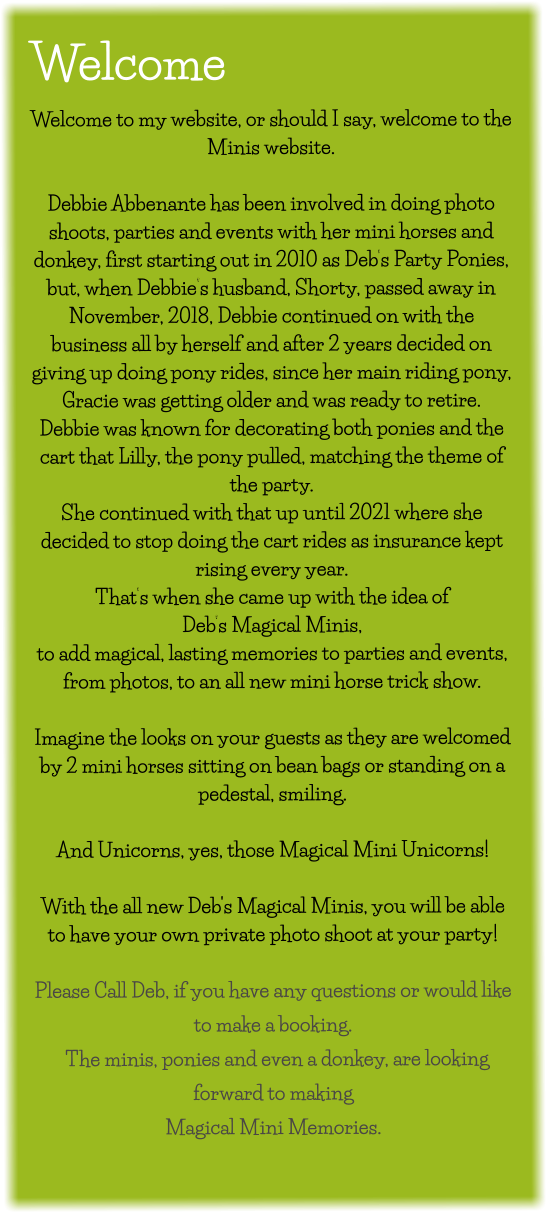 Welcome

Welcome to my website, or should I say, welcome to the Minis website.

Debbie Abbenante has been involved in doing photo shoots, parties and events with her mini horses and donkey, first starting out in 2010 as Deb's Party Ponies, but, when Debbie's husband, Shorty, passed away in November, 2018, Debbie continued on with the business all by herself and after 2 years decided on giving up doing pony rides, since her main riding pony, Gracie was getting older and was ready to retire.
Debbie was known for decorating both ponies and the cart that Lilly, the pony pulled, matching the theme of the party.
She continued with that up until 2021 where she decided to stop doing the cart rides as insurance kept rising every year.
That's when she came up with the idea of
Deb's Magical Minis,
to add magical, lasting memories to parties and events, from photos, to an all new mini horse trick show.

Imagine the looks on your guests as they are welcomed by 2 mini horses sitting on bean bags or standing on a pedestal, smiling.

And Unicorns, yes, those Magical Mini Unicorns!

With the all new Deb's Magical Minis, you will be able to have your own private photo shoot at your party!

Please Call Deb, if you have any questions or would like to make a booking.
The minis, ponies and even a donkey, are looking forward to making
Magical Mini Memories.